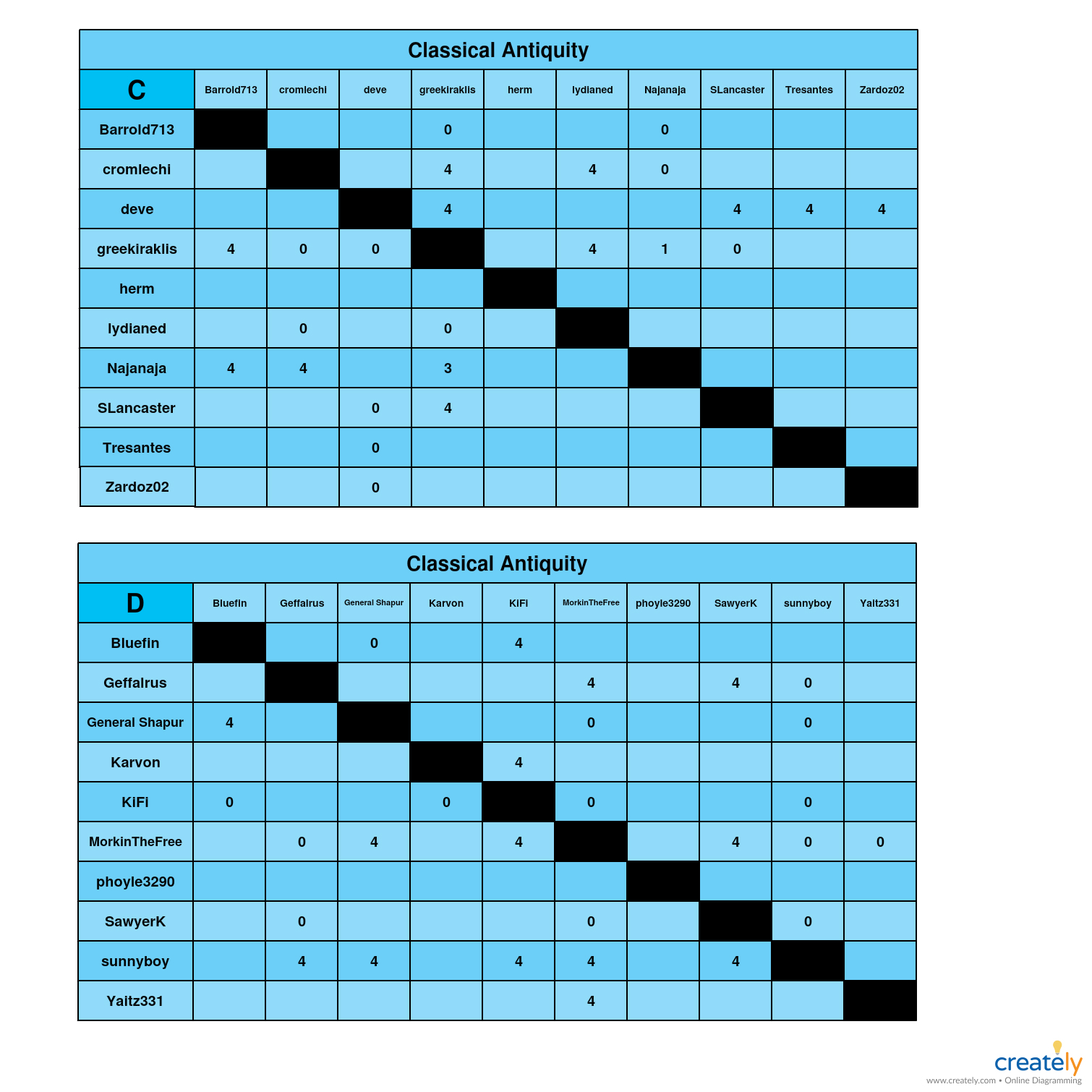 Classical Antiquity

| C | Barrold713 | cromlechi | deve | greekiraklis | herm | lydianed | Najanaja | SLancaster | Tresantes | Zardoz02 |
|---|---|---|---|---|---|---|---|---|---|---|
| Barrold713 | | | | 0 | | | 0 | | | |
| cromlechi | | | | 4 | | 4 | 0 | | | |
| deve | | | | 4 | | | | 4 | 4 | 4 |
| greekiraklis | 4 | 0 | 0 | | | 4 | 1 | 0 | | |
| herm | | | | | | | | | | |
| lydianed | | 0 | | 0 | | | | | | |
| Najanaja | 4 | 4 | | 3 | | | | | | |
| SLancaster | | | 0 | 4 | | | | | | |
| Tresantes | | | 0 | | | | | | | |
| Zardoz02 | | | 0 | | | | | | | |

Classical Antiquity

| D | Bluefin | Geffalrus | General Shapur | Karvon | KiFi | MorkinTheFree | phoyle3290 | SawyerK | sunnyboy | Yaitz331 |
|---|---|---|---|---|---|---|---|---|---|---|
| Bluefin | | | 0 | | 4 | | | | | |
| Geffalrus | | | | | | 4 | | 4 | 0 | |
| General Shapur | 4 | | | | | 0 | | | 0 | |
| Karvon | | | | | 4 | | | | | |
| KiFi | 0 | | | 0 | | 0 | | | 0 | |
| MorkinTheFree | | 0 | 4 | | 4 | | | 4 | 0 | 0 |
| phoyle3290 | | | | | | | | | | |
| SawyerK | | 0 | | | | 0 | | | 0 | |
| sunnyboy | | 4 | 4 | | 4 | 4 | | 4 | | |
| Yaitz331 | | | | | | 4 | | | | |

creately
www.creately.com • Online Diagramming